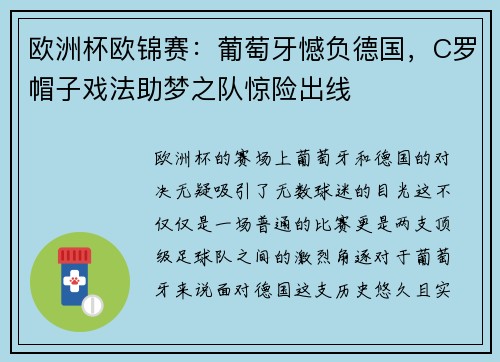 欧洲杯欧锦赛：葡萄牙憾负德国，C罗帽子戏法助梦之队惊险出线

欧洲杯的赛场上葡萄牙和德国的对决无疑吸引了无数球迷的目光这不仅仅是一场普通的比赛更是两支顶级足球队之间的激烈角逐对于葡萄牙来说面对德国这支历史悠久且实